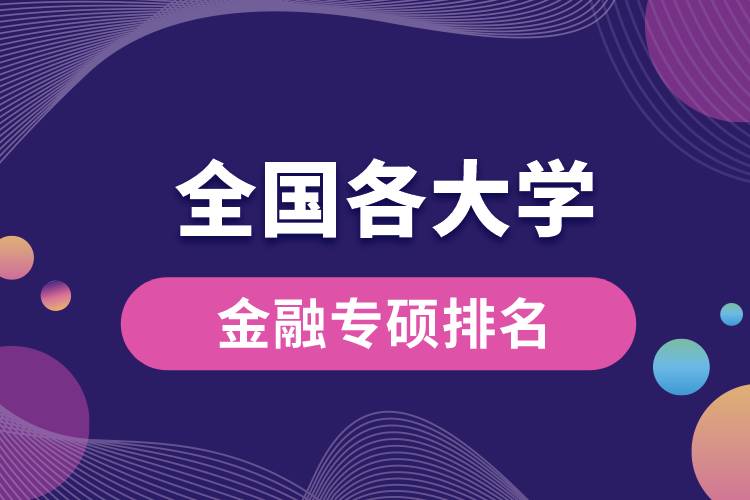 全国各大学

金融专硕排名